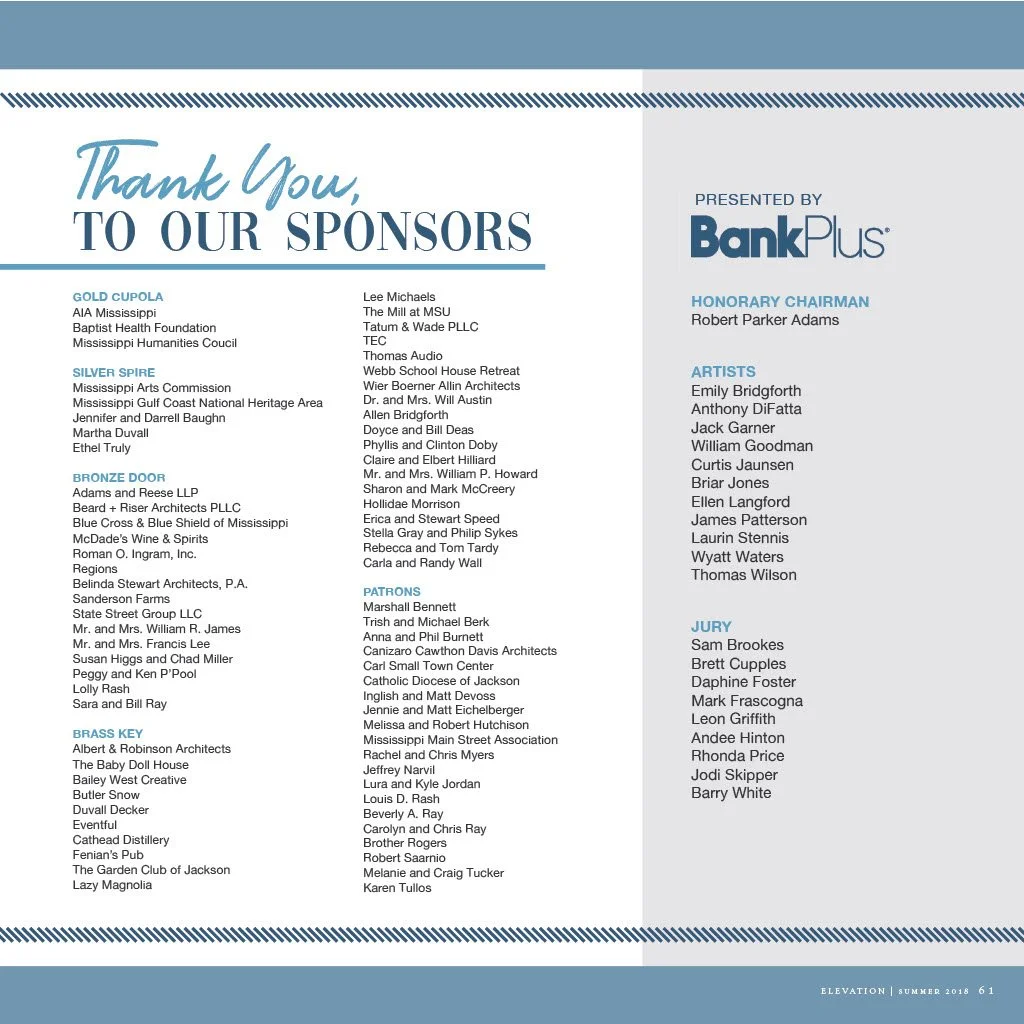 Thank You,
TO OUR SPONSORS

GOLD CUPOLA
AIA Mississippi
Baptist Health Foundation
Mississippi Humanities Coucil

SILVER SPIRE
Mississippi Arts Commission
Mississippi Gulf Coast National Heritage Area
Jennifer and Darrell Baughn
Martha Duvall
Ethel Truly

BRONZE DOOR
Adams and Reese LLP
Beard + Riser Architects PLLC
Blue Cross & Blue Shield of Mississippi
McDade's Wine & Spirits
Roman O. Ingram, Inc.
Regions
Belinda Stewart Architects, P.A.
Sanderson Farms
State Street Group LLC
Mr. and Mrs. William R. James
Mr. and Mrs. Francis Lee
Susan Higgs and Chad Miller
Peggy and Ken P'Pool
Lolly Rash
Sara and Bill Ray

BRASS KEY
Albert & Robinson Architects
The Baby Doll House
Bailey West Creative
Butler Snow
Duvall Decker
Eventful
Cathead Distillery
Fenian's Pub
The Garden Club of Jackson
Lazy Magnolia

Lee Michaels
The Mill at MSU
Tatum & Wade PLLC
TEC
Thomas Audio
Webb School House Retreat
Wier Boerner Allin Architects
Dr. and Mrs. Will Austin
Allen Bridgforth
Doyce and Bill Deas
Phyllis and Clinton Doby
Claire and Elbert Hilliard
Mr. and Mrs. William P. Howard
Sharon and Mark McCreery
Hollidae Morrison
Erica and Stewart Speed
Stella Gray and Philip Sykes
Rebecca and Tom Tardy
Carla and Randy Wall

PATRONS
Marshall Bennett
Trish and Michael Berk
Anna and Phil Burnett
Canizaro Cawthon Davis Architects
Carl Small Town Center
Catholic Diocese of Jackson
Inglish and Matt Devoss
Jennie and Matt Eichelberger
Melissa and Robert Hutchison
Mississippi Main Street Association
Rachel and Chris Myers
Jeffrey Narvil
Lura and Kyle Jordan
Louis D. Rash
Beverly A. Ray
Carolyn and Chris Ray
Brother Rogers
Robert Saarnio
Melanie and Craig Tucker
Karen Tullos

PRESENTED BY
BankPlus

HONORARY CHAIRMAN
Robert Parker Adams

ARTISTS
Emily Bridgforth
Anthony DiFatta
Jack Garner
William Goodman
Curtis Jaunsen
Briar Jones
Ellen Langford
James Patterson
Laurin Stennis
Wyatt Waters
Thomas Wilson

JURY
Sam Brookes
Brett Cupples
Daphine Foster
Mark Frascogna
Leon Griffith
Andee Hinton
Rhonda Price
Jodi Skipper
Barry White

ELEVATION | SUMMER 2018 61